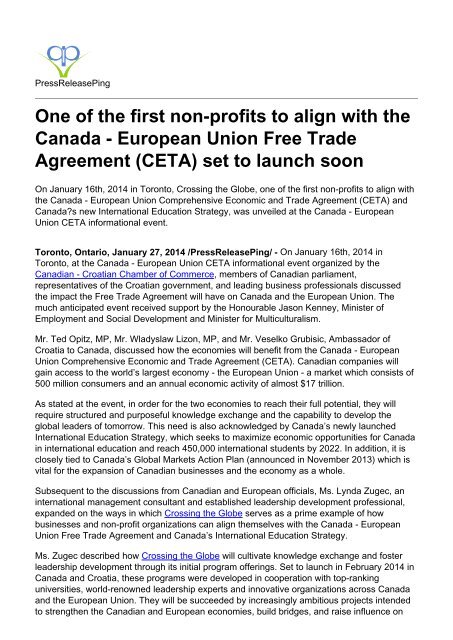 PressReleasePing

One of the first non-profits to align with the Canada - European Union Free Trade Agreement (CETA) set to launch soon

On January 16th, 2014 in Toronto, Crossing the Globe, one of the first non-profits to align with the Canada - European Union Comprehensive Economic and Trade Agreement (CETA) and Canada?s new International Education Strategy, was unveiled at the Canada - European Union CETA informational event.

Toronto, Ontario, January 27, 2014 /PressReleasePing/ - On January 16th, 2014 in Toronto, at the Canada - European Union CETA informational event organized by the Canadian - Croatian Chamber of Commerce, members of Canadian parliament, representatives of the Croatian government, and leading business professionals discussed the impact the Free Trade Agreement will have on Canada and the European Union. The much anticipated event received support by the Honourable Jason Kenney, Minister of Employment and Social Development and Minister for Multiculturalism.

Mr. Ted Opitz, MP, Mr. Wladyslaw Lizon, MP, and Mr. Veselko Grubisic, Ambassador of Croatia to Canada, discussed how the economies will benefit from the Canada - European Union Comprehensive Economic and Trade Agreement (CETA). Canadian companies will gain access to the world's largest economy - the European Union - a market which consists of 500 million consumers and an annual economic activity of almost $17 trillion.

As stated at the event, in order for the two economies to reach their full potential, they will require structured and purposeful knowledge exchange and the capability to develop the global leaders of tomorrow. This need is also acknowledged by Canada's newly launched International Education Strategy, which seeks to maximize economic opportunities for Canada in international education and reach 450,000 international students by 2022. In addition, it is closely tied to Canada's Global Markets Action Plan (announced in November 2013) which is vital for the expansion of Canadian businesses and the economy as a whole.

Subsequent to the discussions from Canadian and European officials, Ms. Lynda Zugec, an international management consultant and established leadership development professional, expanded on the ways in which Crossing the Globe serves as a prime example of how businesses and non-profit organizations can align themselves with the Canada - European Union Free Trade Agreement and Canada's International Education Strategy.

Ms. Zugec described how Crossing the Globe will cultivate knowledge exchange and foster leadership development through its initial program offerings. Set to launch in February 2014 in Canada and Croatia, these programs were developed in cooperation with top-ranking universities, world-renowned leadership experts and innovative organizations across Canada and the European Union. They will be succeeded by increasingly ambitious projects intended to strengthen the Canadian and European economies, build bridges, and raise influence on